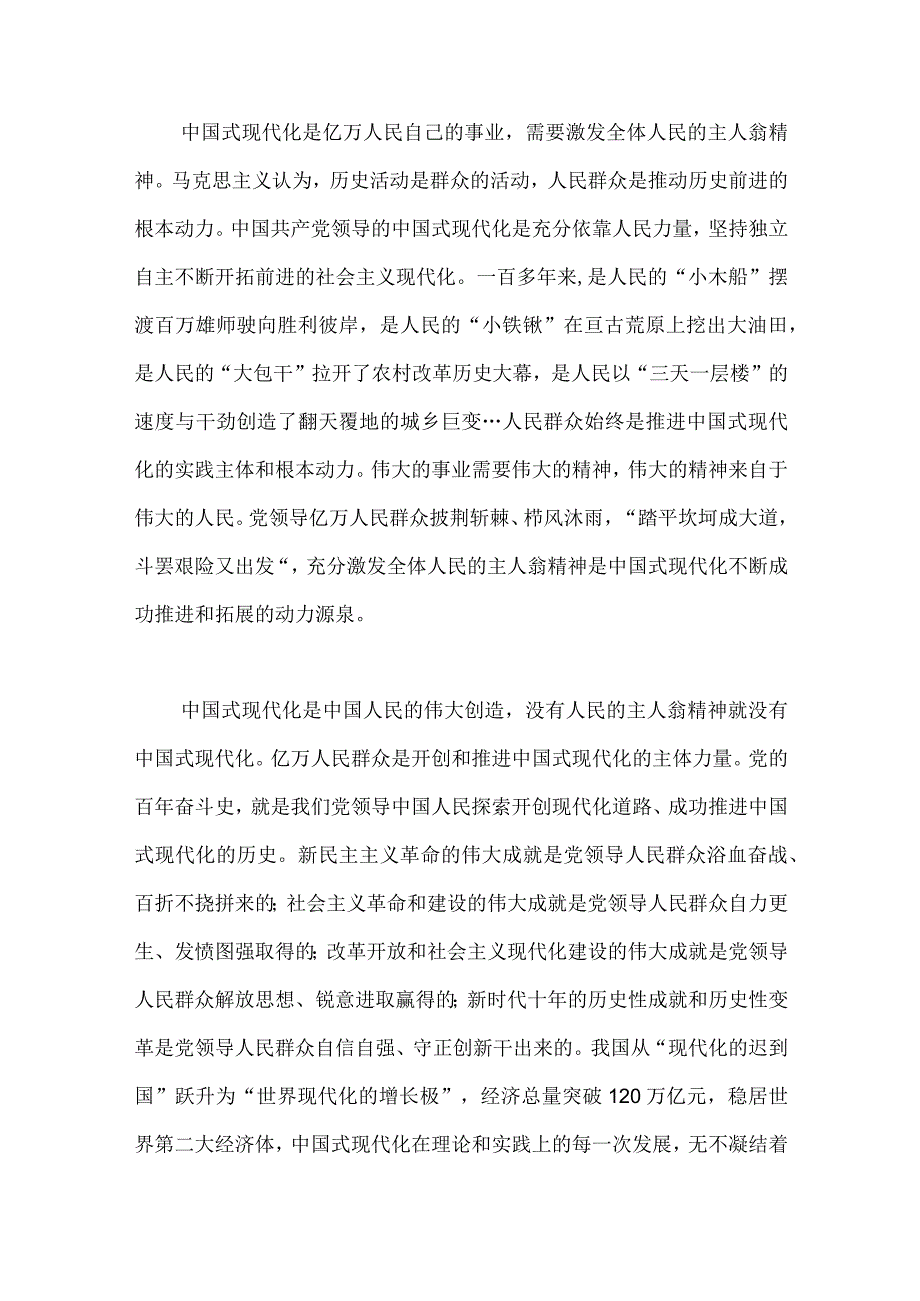 中国式现代化是亿万人民自己的事业，需要激发全体人民的主人翁精神。马克思主义认为，历史活动是群众的活动，人民群众是推动历史前进的根本动力。中国共产党领导的中国式现代化是充分依靠人民力量，坚持独立自主不断开拓前进的社会主义现代化。一百多年来，是人民的“小木船”摆渡百万雄师驶向胜利彼岸，是人民的“小铁锹”在亘古荒原上挖出大油田，是人民的“大包干”拉开了农村改革历史大幕，是人民以“三天一层楼”的速度与干劲创造了翻天覆地的城乡巨变…人民群众始终是推进中国式现代化的实践主体和根本动力。伟大的事业需要伟大的精神，伟大的精神来自于伟大的人民。党领导亿万人民群众披荆斩棘、栉风沐雨，“踏平坎坷成大道，斗罢艰险又出发“，充分激发全体人民的主人翁精神是中国式现代化不断成功推进和拓展的动力源泉。

中国式现代化是中国人民的伟大创造，没有人民的主人翁精神就没有中国式现代化。亿万人民群众是开创和推进中国式现代化的主体力量。党的百年奋斗史，就是我们党领导中国人民探索开创现代化道路、成功推进中国式现代化的历史。新民主主义革命的伟大成就是党领导人民群众浴血奋战、百折不挠拼来的；社会主义革命和建设的伟大成就是党领导人民群众自力更生、发愤图强取得的；改革开放和社会主义现代化建设的伟大成就是党领导人民群众解放思想、锐意进取赢得的；新时代十年的历史性成就和历史性变革是党领导人民群众自信自强、守正创新干出来的。我国从“现代化的迟到国”跃升为“世界现代化的增长极”，经济总量突破120万亿元，稳居世界第二大经济体，中国式现代化在理论和实践上的每一次发展，无不凝结着